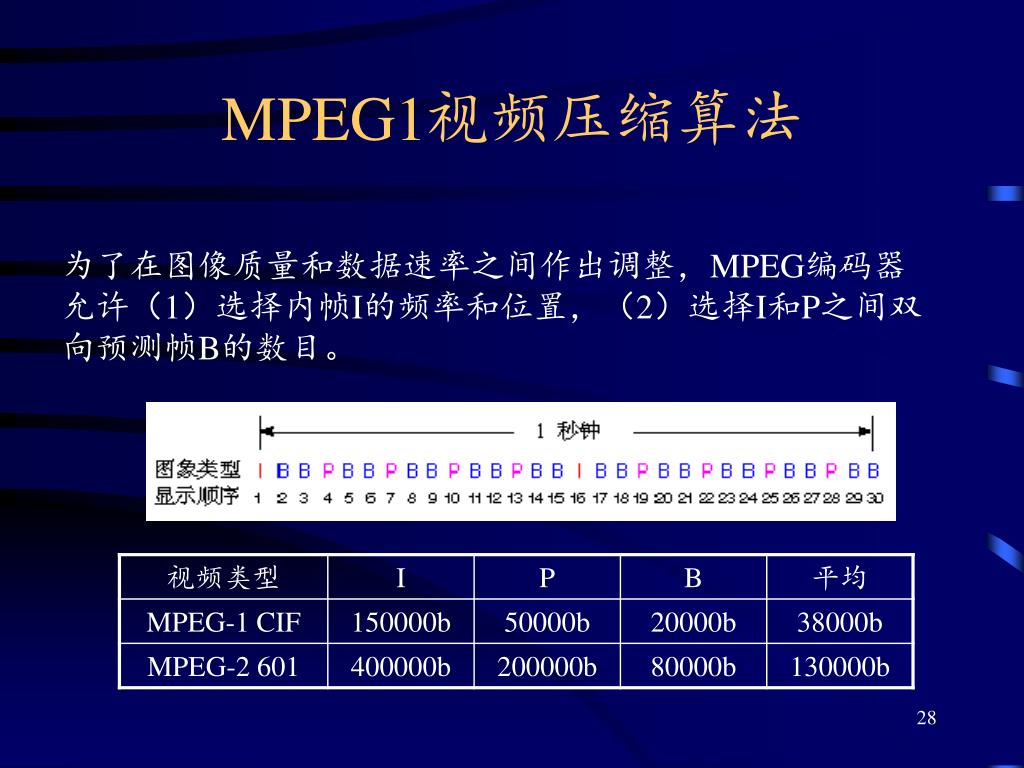 MPEG1视频压缩算法

为了在图像质量和数据速率之间作出调整，MPEG编码器允许（1）选择内帧I的频率和位置，（2）选择I和P之间双向预测帧B的数目。

1 秒钟

图象类型 I B B P B B P B B P B B P B B I B B P B B P B B P B B P B B
显示顺序 1 2 3 4 5 6 7 8 9 10 11 12 13 14 15 16 17 18 19 20 21 22 23 24 25 26 27 28 29 30

| 视频类型 | I | P | B | 平均 |
|---|---|---|---|---|
| MPEG-1 CIF | 150000b | 50000b | 20000b | 38000b |
| MPEG-2 601 | 400000b | 200000b | 80000b | 130000b |

28